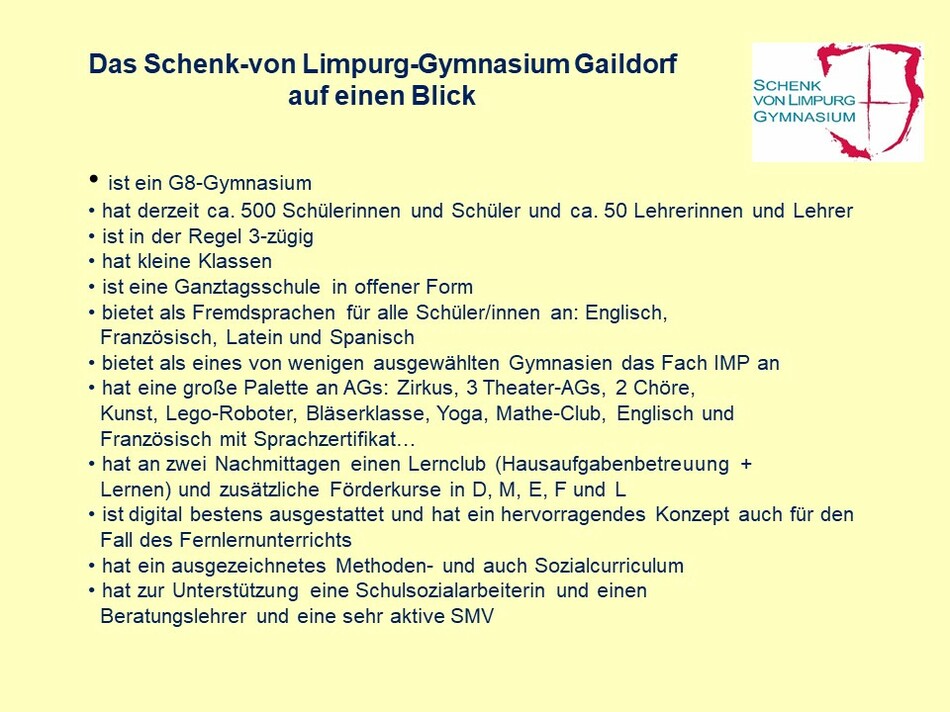 Das Schenk-von Limpurg-Gymnasium Gaildorf
auf einen Blick

SCHENK
VON LIMPURG
GYMNASIUM

• ist ein G8-Gymnasium
• hat derzeit ca. 500 Schülerinnen und Schüler und ca. 50 Lehrerinnen und Lehrer
• ist in der Regel 3-zügig
• hat kleine Klassen
• ist eine Ganztagsschule in offener Form
• bietet als Fremdsprachen für alle Schüler/innen an: Englisch, Französisch, Latein und Spanisch
• bietet als eines von wenigen ausgewählten Gymnasien das Fach IMP an
• hat eine große Palette an AGs: Zirkus, 3 Theater-AGs, 2 Chöre, Kunst, Lego-Roboter, Bläserklasse, Yoga, Mathe-Club, Englisch und Französisch mit Sprachzertifikat…
• hat an zwei Nachmittagen einen Lernclub (Hausaufgabenbetreuung + Lernen) und zusätzliche Förderkurse in D, M, E, F und L
• ist digital bestens ausgestattet und hat ein hervorragendes Konzept auch für den Fall des Fernlernunterrichts
• hat ein ausgezeichnetes Methoden- und auch Sozialcurriculum
• hat zur Unterstützung eine Schulsozialarbeiterin und einen Beratungslehrer und eine sehr aktive SMV